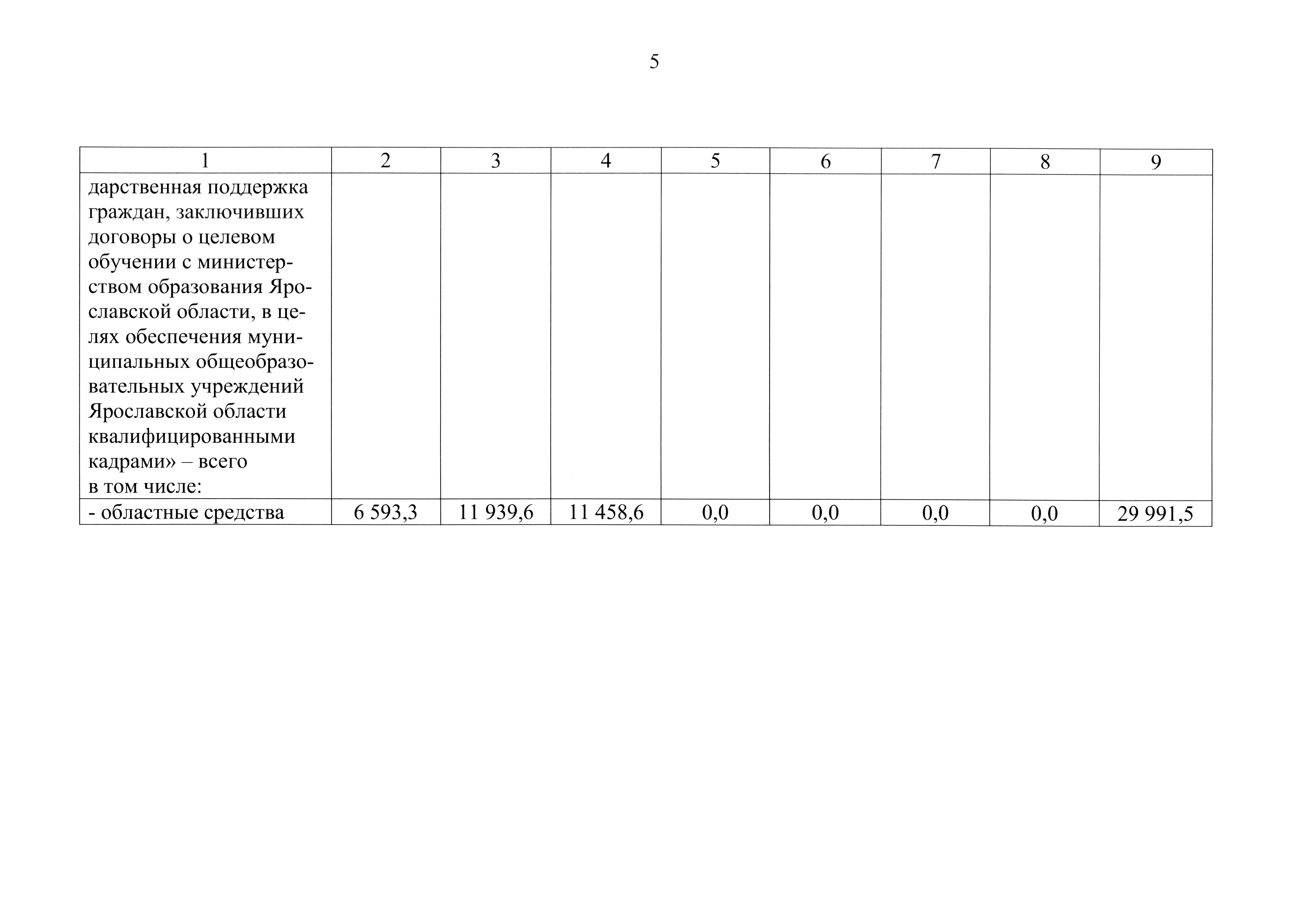 5

| 1 | 2 | 3 | 4 | 5 | 6 | 7 | 8 | 9 |
|---|---|---|---|---|---|---|---|---|
| дарственная поддержка граждан, заключивших договоры о целевом обучении с министерством образования Ярославской области, в целях обеспечения муниципальных общеобразовательных учреждений Ярославской области квалифицированными кадрами» – всего в том числе: | | | | | | | | |
| - областные средства | 6 593,3 | 11 939,6 | 11 458,6 | 0,0 | 0,0 | 0,0 | 0,0 | 29 991,5 |